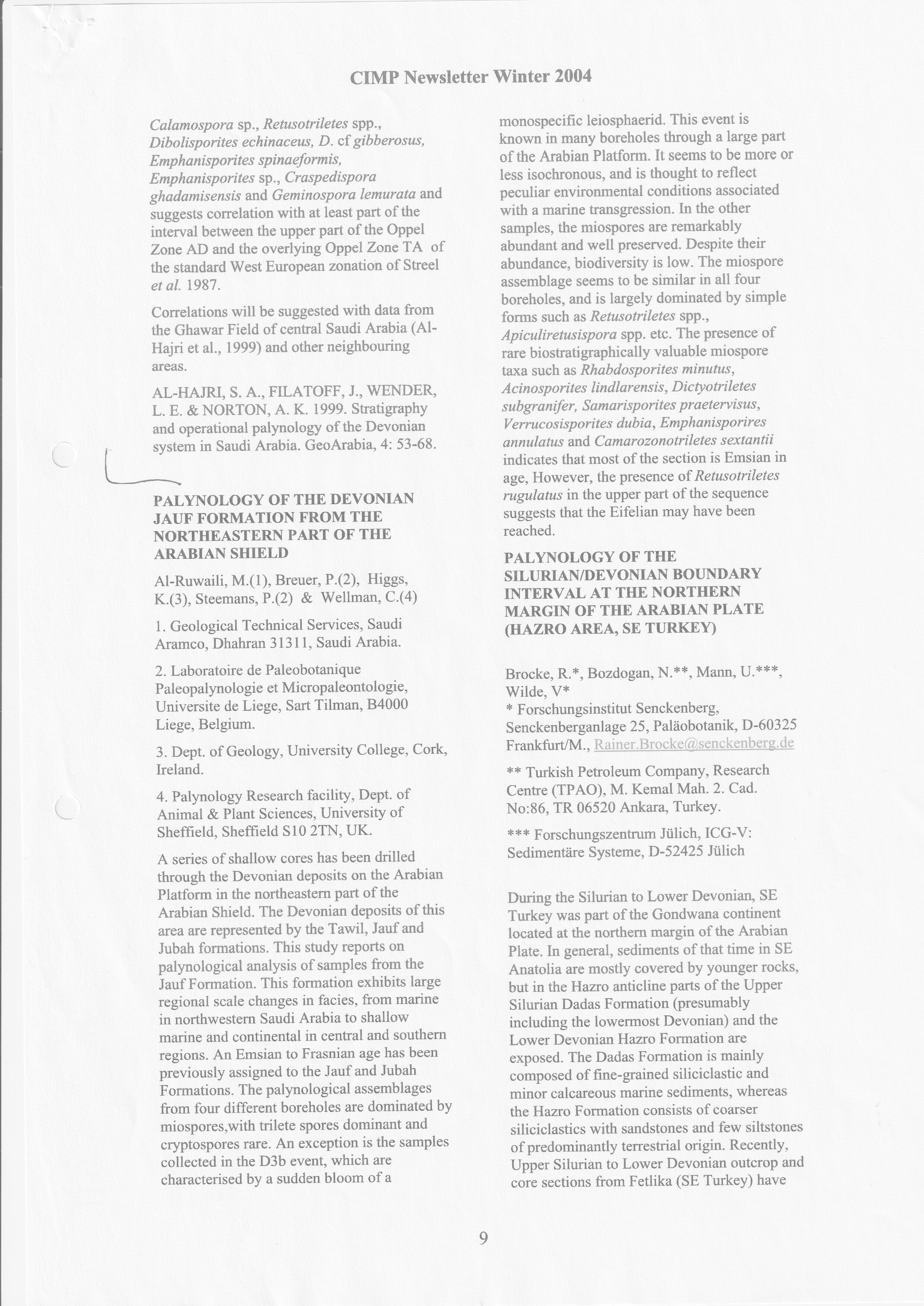 CIMP Newsletter Winter 2004

Calamospora sp., Retusotriletes spp., Dibolisporites echinaceus, D. cf gibberosus, Emphanisporites spinaeformis, Emphanisporites sp., Craspedispora ghadamisensis and Geminospora lemurata and suggests correlation with at least part of the interval between the upper part of the Oppel Zone AD and the overlying Oppel Zone TA of the standard West European zonation of Streel et al. 1987.

Correlations will be suggested with data from the Ghawar Field of central Saudi Arabia (Al-Hajri et al., 1999) and other neighbouring areas.

AL-HAJRI, S. A., FILATOFF, J., WENDER, L. E. & NORTON, A. K. 1999. Stratigraphy and operational palynology of the Devonian system in Saudi Arabia. GeoArabia, 4: 53-68.

PALYNOLOGY OF THE DEVONIAN JAUF FORMATION FROM THE NORTHEASTERN PART OF THE ARABIAN SHIELD

Al-Ruwaili, M.(1), Breuer, P.(2), Higgs, K.(3), Steemans, P.(2) & Wellman, C.(4)

1. Geological Technical Services, Saudi Aramco, Dhahran 31311, Saudi Arabia.

2. Laboratoire de Paleobotanique Paleopalynologie et Micropaleontologie, Universite de Liege, Sart Tilman, B4000 Liege, Belgium.

3. Dept. of Geology, University College, Cork, Ireland.

4. Palynology Research facility, Dept. of Animal & Plant Sciences, University of Sheffield, Sheffield S10 2TN, UK.

A series of shallow cores has been drilled through the Devonian deposits on the Arabian Platform in the northeastern part of the Arabian Shield. The Devonian deposits of this area are represented by the Tawil, Jauf and Jubah formations. This study reports on palynological analysis of samples from the Jauf Formation. This formation exhibits large regional scale changes in facies, from marine in northwestern Saudi Arabia to shallow marine and continental in central and southern regions. An Emsian to Frasnian age has been previously assigned to the Jauf and Jubah Formations. The palynological assemblages from four different boreholes are dominated by miospores,with trilete spores dominant and cryptospores rare. An exception is the samples collected in the D3b event, which are characterised by a sudden bloom of a monospecific leiosphaerid. This event is known in many boreholes through a large part of the Arabian Platform. It seems to be more or less isochronous, and is thought to reflect peculiar environmental conditions associated with a marine transgression. In the other samples, the miospores are remarkably abundant and well preserved. Despite their abundance, biodiversity is low. The miospore assemblage seems to be similar in all four boreholes, and is largely dominated by simple forms such as Retusotriletes spp., Apiculiretusispora spp. etc. The presence of rare biostratigraphically valuable miospore taxa such as Rhabdosporites minutus, Acinosporites lindlarensis, Dictyotriletes subgranifer, Samarisporites praetervisus, Verrucosisporites dubia, Emphanisporires annulatus and Camarozonotriletes sextantii indicates that most of the section is Emsian in age, However, the presence of Retusotriletes rugulatus in the upper part of the sequence suggests that the Eifelian may have been reached.

PALYNOLOGY OF THE SILURIAN/DEVONIAN BOUNDARY INTERVAL AT THE NORTHERN MARGIN OF THE ARABIAN PLATE (HAZRO AREA, SE TURKEY)

Brocke, R.*, Bozdogan, N.**, Mann, U.***, Wilde, V*
* Forschungsinstitut Senckenberg, Senckenberganlage 25, Paläobotanik, D-60325 Frankfurt/M., Rainer.Brocke@senckenberg.de

** Turkish Petroleum Company, Research Centre (TPAO), M. Kemal Mah. 2. Cad. No:86, TR 06520 Ankara, Turkey.

*** Forschungszentrum Jülich, ICG-V: Sedimentäre Systeme, D-52425 Jülich

During the Silurian to Lower Devonian, SE Turkey was part of the Gondwana continent located at the northern margin of the Arabian Plate. In general, sediments of that time in SE Anatolia are mostly covered by younger rocks, but in the Hazro anticline parts of the Upper Silurian Dadas Formation (presumably including the lowermost Devonian) and the Lower Devonian Hazro Formation are exposed. The Dadas Formation is mainly composed of fine-grained siliciclastic and minor calcareous marine sediments, whereas the Hazro Formation consists of coarser siliciclastics with sandstones and few siltstones of predominantly terrestrial origin. Recently, Upper Silurian to Lower Devonian outcrop and core sections from Fetlika (SE Turkey) have

9